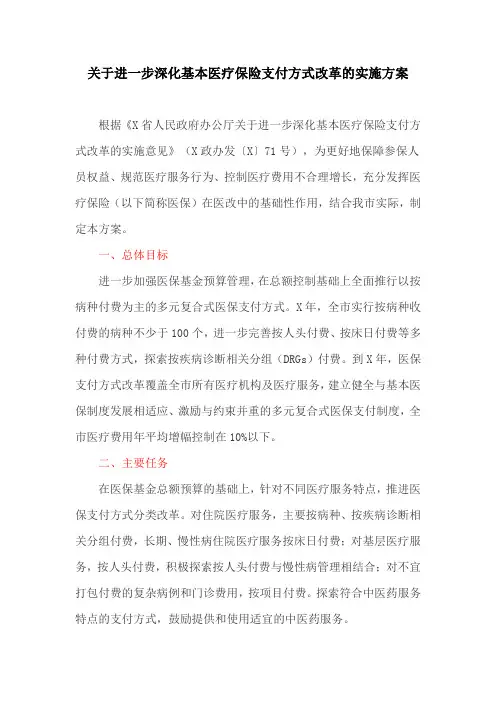 关于进一步深化基本医疗保险支付方式改革的实施方案

根据《X省人民政府办公厅关于进一步深化基本医疗保险支付方式改革的实施意见》（X政办发〔X〕71号），为更好地保障参保人员权益、规范医疗服务行为、控制医疗费用不合理增长，充分发挥医疗保险（以下简称医保）在医改中的基础性作用，结合我市实际，制定本方案。

一、总体目标

进一步加强医保基金预算管理，在总额控制基础上全面推行以按病种付费为主的多元复合式医保支付方式。X年，全市实行按病种收付费的病种不少于100个，进一步完善按人头付费、按床日付费等多种付费方式，探索按疾病诊断相关分组（DRGs）付费。到X年，医保支付方式改革覆盖全市所有医疗机构及医疗服务，建立健全与基本医保制度发展相适应、激励与约束并重的多元复合式医保支付制度，全市医疗费用年平均增幅控制在10%以下。

二、主要任务

在医保基金总额预算的基础上，针对不同医疗服务特点，推进医保支付方式分类改革。对住院医疗服务，主要按病种、按疾病诊断相关分组付费，长期、慢性病住院医疗服务按床日付费；对基层医疗服务，按人头付费，积极探索按人头付费与慢性病管理相结合；对不宜打包付费的复杂病例和门诊费用，按项目付费。探索符合中医药服务特点的支付方式，鼓励提供和使用适宜的中医药服务。